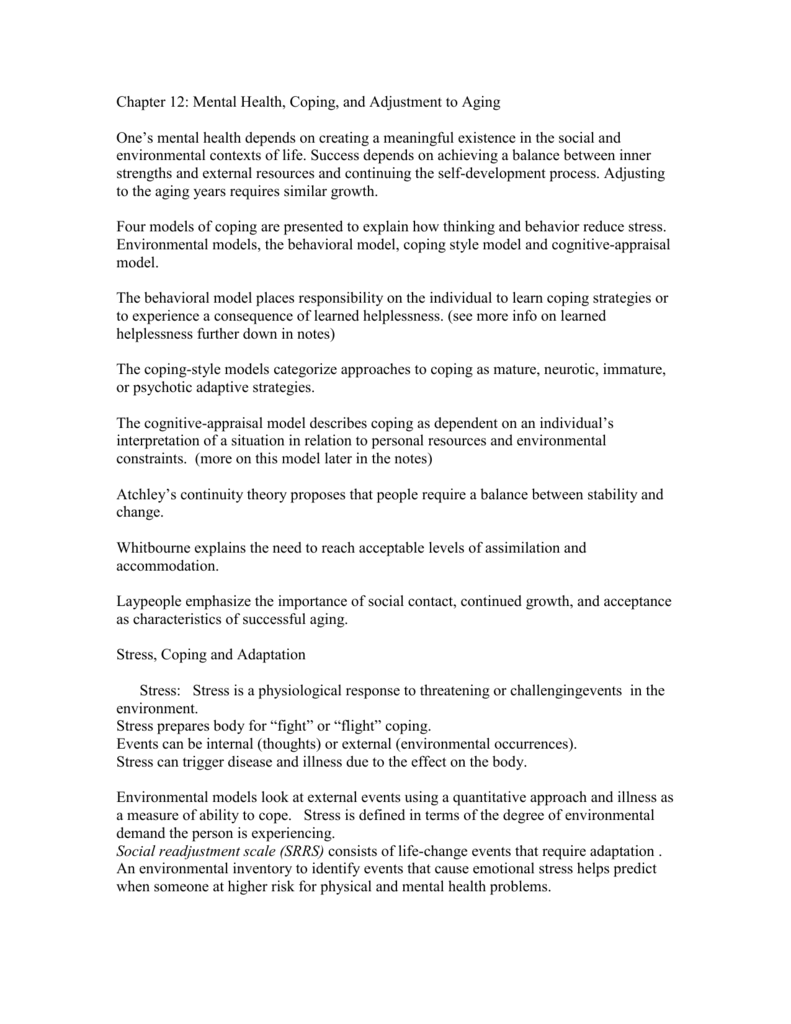 Chapter 12: Mental Health, Coping, and Adjustment to Aging

One's mental health depends on creating a meaningful existence in the social and environmental contexts of life. Success depends on achieving a balance between inner strengths and external resources and continuing the self-development process. Adjusting to the aging years requires similar growth.

Four models of coping are presented to explain how thinking and behavior reduce stress. Environmental models, the behavioral model, coping style model and cognitive-appraisal model.

The behavioral model places responsibility on the individual to learn coping strategies or to experience a consequence of learned helplessness. (see more info on learned helplessness further down in notes)

The coping-style models categorize approaches to coping as mature, neurotic, immature, or psychotic adaptive strategies.

The cognitive-appraisal model describes coping as dependent on an individual's interpretation of a situation in relation to personal resources and environmental constraints. (more on this model later in the notes)

Atchley's continuity theory proposes that people require a balance between stability and change.

Whitbourne explains the need to reach acceptable levels of assimilation and accommodation.

Laypeople emphasize the importance of social contact, continued growth, and acceptance as characteristics of successful aging.

Stress, Coping and Adaptation

Stress: Stress is a physiological response to threatening or challengingevents in the environment.
Stress prepares body for "fight" or "flight" coping.
Events can be internal (thoughts) or external (environmental occurrences).
Stress can trigger disease and illness due to the effect on the body.

Environmental models look at external events using a quantitative approach and illness as a measure of ability to cope. Stress is defined in terms of the degree of environmental demand the person is experiencing.
Social readjustment scale (SRRS) consists of life-change events that require adaptation .
An environmental inventory to identify events that cause emotional stress helps predict when someone at higher risk for physical and mental health problems.